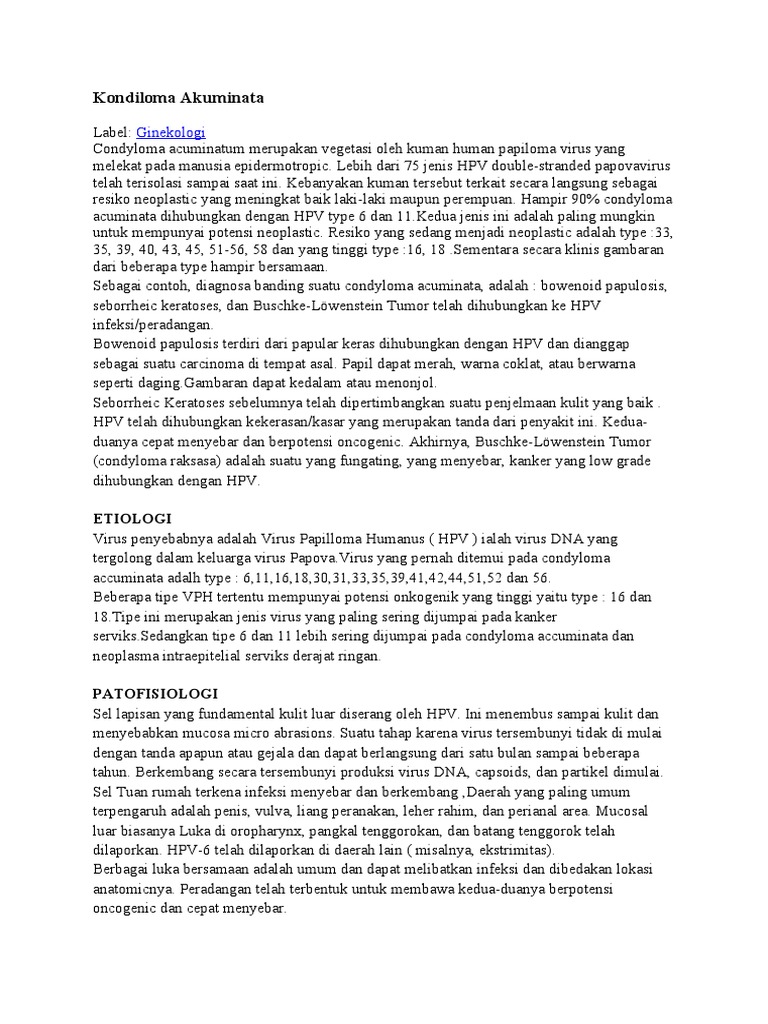 Kondiloma Akuminata

Label: Ginekologi
Condyloma acuminatum merupakan vegetasi oleh kuman human papiloma virus yang melekat pada manusia epidermotropic. Lebih dari 75 jenis HPV double-stranded papovavirus telah terisolasi sampai saat ini. Kebanyakan kuman tersebut terkait secara langsung sebagai resiko neoplastic yang meningkat baik laki-laki maupun perempuan. Hampir 90% condyloma acuminata dihubungkan dengan HPV type 6 dan 11.Kedua jenis ini adalah paling mungkin untuk mempunyai potensi neoplastic. Resiko yang sedang menjadi neoplastic adalah type :33, 35, 39, 40, 43, 45, 51-56, 58 dan yang tinggi type :16, 18 .Sementara secara klinis gambaran dari beberapa type hampir bersamaan.
Sebagai contoh, diagnosa banding suatu condyloma acuminata, adalah : bowenoid papulosis, seborrheic keratoses, dan Buschke-Löwenstein Tumor telah dihubungkan ke HPV infeksi/peradangan.
Bowenoid papulosis terdiri dari papular keras dihubungkan dengan HPV dan dianggap sebagai suatu carcinoma di tempat asal. Papil dapat merah, warna coklat, atau berwarna seperti daging.Gambaran dapat kedalam atau menonjol.
Seborrheic Keratoses sebelumnya telah dipertimbangkan suatu penjelmaan kulit yang baik . HPV telah dihubungkan kekerasan/kasar yang merupakan tanda dari penyakit ini. Kedua-duanya cepat menyebar dan berpotensi oncogenic. Akhirnya, Buschke-Löwenstein Tumor (condyloma raksasa) adalah suatu yang fungating, yang menyebar, kanker yang low grade dihubungkan dengan HPV.

ETIOLOGI
Virus penyebabnya adalah Virus Papilloma Humanus ( HPV ) ialah virus DNA yang tergolong dalam keluarga virus Papova.Virus yang pernah ditemui pada condyloma accuminata adalh type : 6,11,16,18,30,31,33,35,39,41,42,44,51,52 dan 56.
Beberapa tipe VPH tertentu mempunyai potensi onkogenik yang tinggi yaitu type : 16 dan 18.Tipe ini merupakan jenis virus yang paling sering dijumpai pada kanker serviks.Sedangkan tipe 6 dan 11 lebih sering dijumpai pada condyloma accuminata dan neoplasma intraepitelial serviks derajat ringan.

PATOFISIOLOGI
Sel lapisan yang fundamental kulit luar diserang oleh HPV. Ini menembus sampai kulit dan menyebabkan mucosa micro abrasions. Suatu tahap karena virus tersembunyi tidak di mulai dengan tanda apapun atau gejala dan dapat berlangsung dari satu bulan sampai beberapa tahun. Berkembang secara tersembunyi produksi virus DNA, capsoids, dan partikel dimulai. Sel Tuan rumah terkena infeksi menyebar dan berkembang ,Daerah yang paling umum terpengaruh adalah penis, vulva, liang peranakan, leher rahim, dan perianal area. Mucosal luar biasanya Luka di oropharynx, pangkal tenggorokan, dan batang tenggorok telah dilaporkan. HPV-6 telah dilaporkan di daerah lain ( misalnya, ekstrimitas).
Berbagai luka bersamaan adalah umum dan dapat melibatkan infeksi dan dibedakan lokasi anatomicnya. Peradangan telah terbentuk untuk membawa kedua-duanya berpotensi oncogenic dan cepat menyebar.